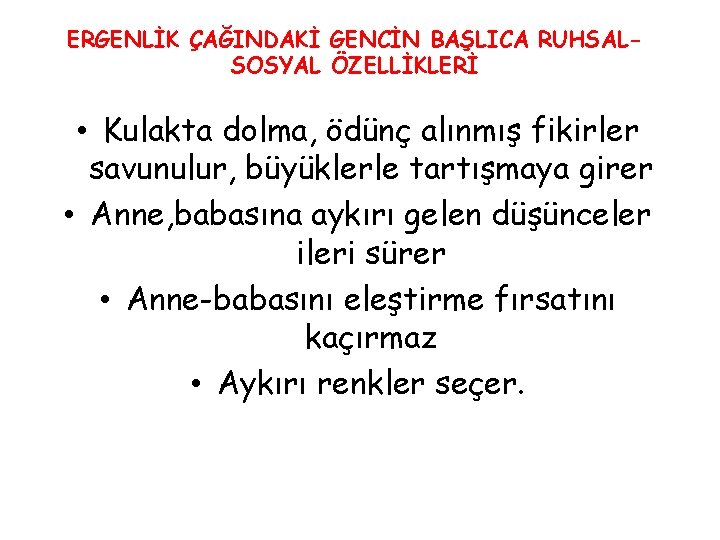 ERGENLİK ÇAĞINDAKİ GENCİN BAŞLICA RUHSAL-SOSYAL ÖZELLİKLERİ

• Kulakta dolma, ödünç alınmış fikirler savunulur, büyüklerle tartışmaya girer
• Anne,babasına aykırı gelen düşünceler ileri sürer
• Anne-babasını eleştirme fırsatını kaçırmaz
• Aykırı renkler seçer.